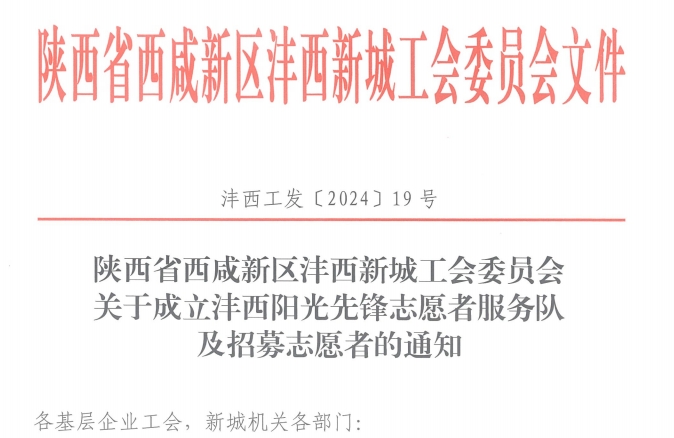 陕西省西咸新区沣西新城工会委员会文件

沣西工发〔2024〕19号

陕西省西咸新区沣西新城工会委员会
关于成立沣西阳光先锋志愿者服务队
及招募志愿者的通知

各基层企业工会，新城机关各部门：